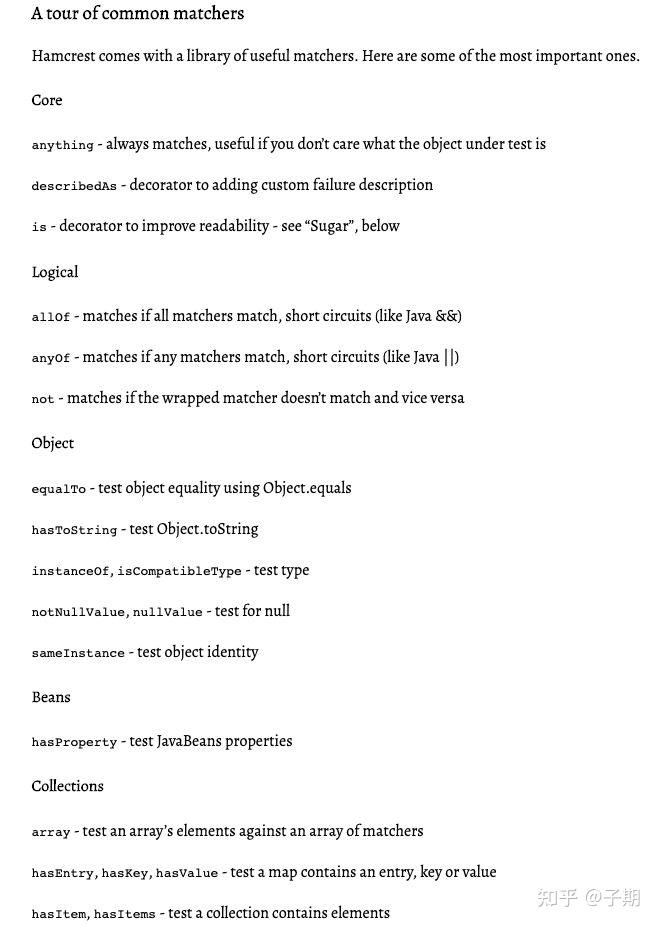 A tour of common matchers

Hamcrest comes with a library of useful matchers. Here are some of the most important ones.

Core

anything - always matches, useful if you don't care what the object under test is

describedAs - decorator to adding custom failure description

is - decorator to improve readability - see "Sugar", below

Logical

allOf - matches if all matchers match, short circuits (like Java &&)

anyOf - matches if any matchers match, short circuits (like Java ||)

not - matches if the wrapped matcher doesn't match and vice versa

Object

equalTo - test object equality using Object.equals

hasToString - test Object.toString

instanceOf, isCompatibleType - test type

notNullValue, nullValue - test for null

sameInstance - test object identity

Beans

hasProperty - test JavaBeans properties

Collections

array - test an array's elements against an array of matchers

hasEntry, hasKey, hasValue - test a map contains an entry, key or value

hasItem, hasItems - test a collection contains elements

知乎 @子期